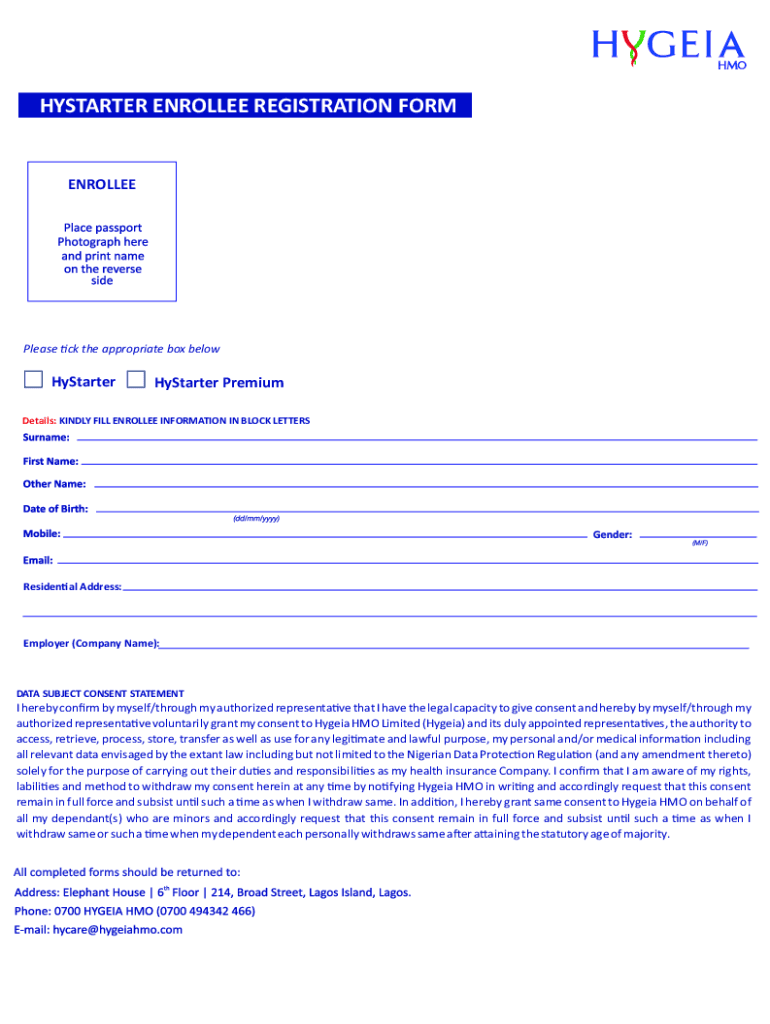 HYGEIA
HMO

HYSTARTER ENROLLEE REGISTRATION FORM

ENROLLEE

Place passport Photograph here and print name on the reverse side

Please tick the appropriate box below

HyStarter HyStarter Premium

Details: KINDLY FILL ENROLLEE INFORMATION IN BLOCK LETTERS

Surname:

First Name:

Other Name:

Date of Birth:
(dd/mm/yyyy)

Mobile: Gender:
(M/F)

Email:

Residential Address:

Employer (Company Name):

DATA SUBJECT CONSENT STATEMENT
I hereby confirm by myself/through my authorized representative that I have the legal capacity to give consent and hereby by myself/through my authorized representative voluntarily grant my consent to Hygeia HMO Limited (Hygeia) and its duly appointed representatives, the authority to access, retrieve, process, store, transfer as well as use for any legitimate and lawful purpose, my personal and/or medical information including all relevant data envisaged by the extant law including but not limited to the Nigerian Data Protection Regulation (and any amendment thereto) solely for the purpose of carrying out their duties and responsibilities as my health insurance Company. I confirm that I am aware of my rights, labilities and method to withdraw my consent herein at any time by notifying Hygeia HMO in writing and accordingly request that this consent remain in full force and subsist until such a time as when I withdraw same. In addition, I hereby grant same consent to Hygeia HMO on behalf of all my dependant(s) who are minors and accordingly request that this consent remain in full force and subsist until such a time as when I withdraw same or such a time when my dependent each personally withdraws same after attaining the statutory age of majority.

All completed forms should be returned to:
Address: Elephant House | 6$^{th}$ Floor | 214, Broad Street, Lagos Island, Lagos.
Phone: 0700 HYGEIA HMO (0700 494342 466)
E-mail: hycare@hygeiahmo.com